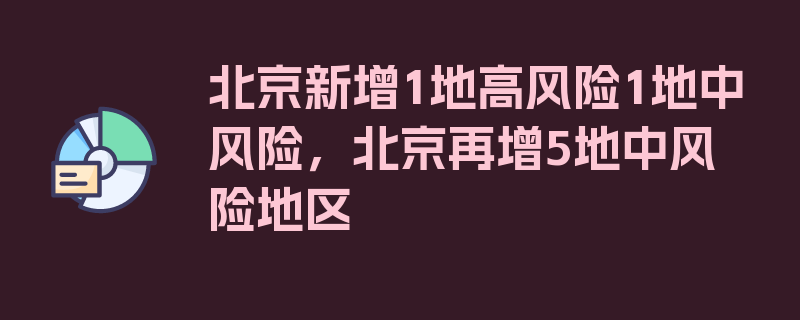 北京新增1地高风险1地中风险，北京再增5地中风险地区